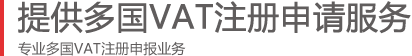 提供多国VAT注册申请服务

专业多国VAT注册申报业务